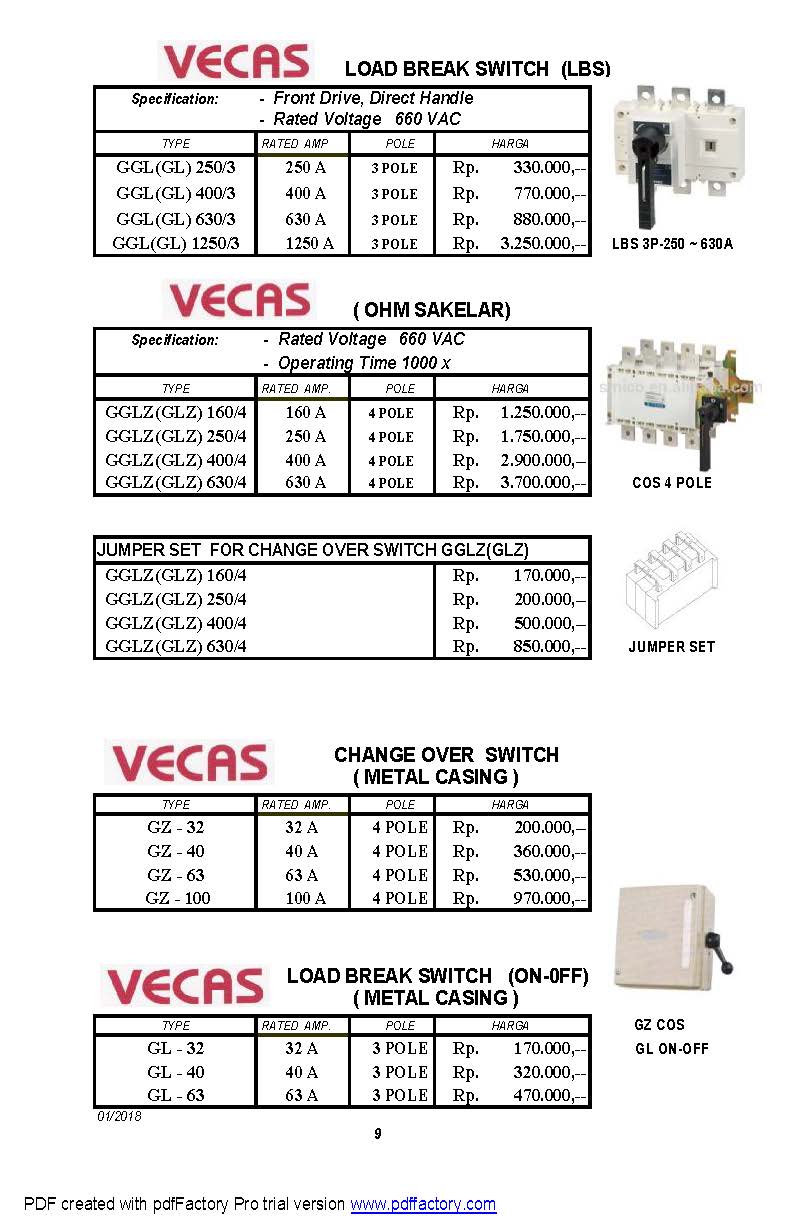 VECAS LOAD BREAK SWITCH (LBS)

Specification: - Front Drive, Direct Handle
- Rated Voltage 660 VAC

| TYPE | RATED AMP | POLE | HARGA |
|---|---|---|---|
| GGL(GL) 250/3 | 250 A | 3 POLE | Rp. 330.000,-- |
| GGL(GL) 400/3 | 400 A | 3 POLE | Rp. 770.000,-- |
| GGL(GL) 630/3 | 630 A | 3 POLE | Rp. 880.000,-- |
| GGL(GL) 1250/3 | 1250 A | 3 POLE | Rp. 3.250.000,-- |

LBS 3P-250 ~ 630A

VECAS ( OHM SAKELAR)

Specification: - Rated Voltage 660 VAC
- Operating Time 1000 x

| TYPE | RATED AMP. | POLE | HARGA |
|---|---|---|---|
| GGLZ(GLZ) 160/4 | 160 A | 4 POLE | Rp. 1.250.000,-- |
| GGLZ(GLZ) 250/4 | 250 A | 4 POLE | Rp. 1.750.000,-- |
| GGLZ(GLZ) 400/4 | 400 A | 4 POLE | Rp. 2.900.000,-- |
| GGLZ(GLZ) 630/4 | 630 A | 4 POLE | Rp. 3.700.000,-- |

COS 4 POLE

| JUMPER SET FOR CHANGE OVER SWITCH GGLZ(GLZ) | |
|---|---|
| GGLZ(GLZ) 160/4 | Rp. 170.000,-- |
| GGLZ(GLZ) 250/4 | Rp. 200.000,-- |
| GGLZ(GLZ) 400/4 | Rp. 500.000,-- |
| GGLZ(GLZ) 630/4 | Rp. 850.000,-- |

JUMPER SET

VECAS CHANGE OVER SWITCH
( METAL CASING )

| TYPE | RATED AMP. | POLE | HARGA |
|---|---|---|---|
| GZ - 32 | 32 A | 4 POLE | Rp. 200.000,-- |
| GZ - 40 | 40 A | 4 POLE | Rp. 360.000,-- |
| GZ - 63 | 63 A | 4 POLE | Rp. 530.000,-- |
| GZ - 100 | 100 A | 4 POLE | Rp. 970.000,-- |

VECAS LOAD BREAK SWITCH (ON-0FF)
( METAL CASING )

| TYPE | RATED AMP. | POLE | HARGA |
|---|---|---|---|
| GL - 32 | 32 A | 3 POLE | Rp. 170.000,-- |
| GL - 40 | 40 A | 3 POLE | Rp. 320.000,-- |
| GL - 63 | 63 A | 3 POLE | Rp. 470.000,-- |

GZ COS
GL ON-OFF

01/2018

9

PDF created with pdfFactory Pro trial version www.pdffactory.com